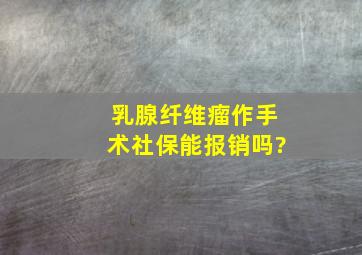 乳腺纤维瘤作手术社保能报销吗?